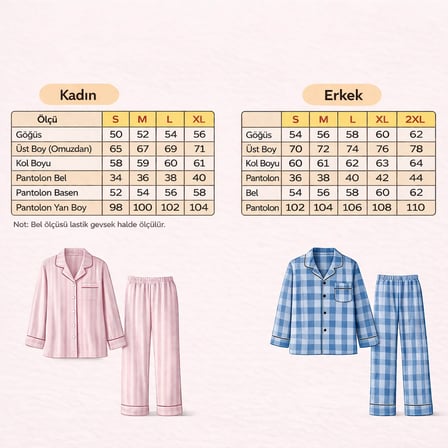 Kadın

| Ölçü | S | M | L | XL |
|---|---|---|---|---|
| Göğüs | 50 | 52 | 54 | 56 |
| Üst Boy (Omuzdan) | 65 | 67 | 69 | 71 |
| Kol Boyu | 58 | 59 | 60 | 61 |
| Pantolon Bel | 34 | 36 | 38 | 40 |
| Pantolon Basen | 52 | 54 | 56 | 58 |
| Pantolon Yan Boy | 98 | 100 | 102 | 104 |

Not: Bel ölçüsü lastik gevsek halde ölçülür.

Erkek

| | S | M | L | XL | 2XL |
|---|---|---|---|---|---|
| Göğüs | 54 | 56 | 58 | 60 | 62 |
| Üst Boy | 70 | 72 | 74 | 76 | 78 |
| Kol Boyu | 60 | 61 | 62 | 63 | 64 |
| Pantolon | 36 | 38 | 40 | 42 | 44 |
| Bel | 54 | 56 | 58 | 60 | 62 |
| Pantolon | 102 | 104 | 106 | 108 | 110 |